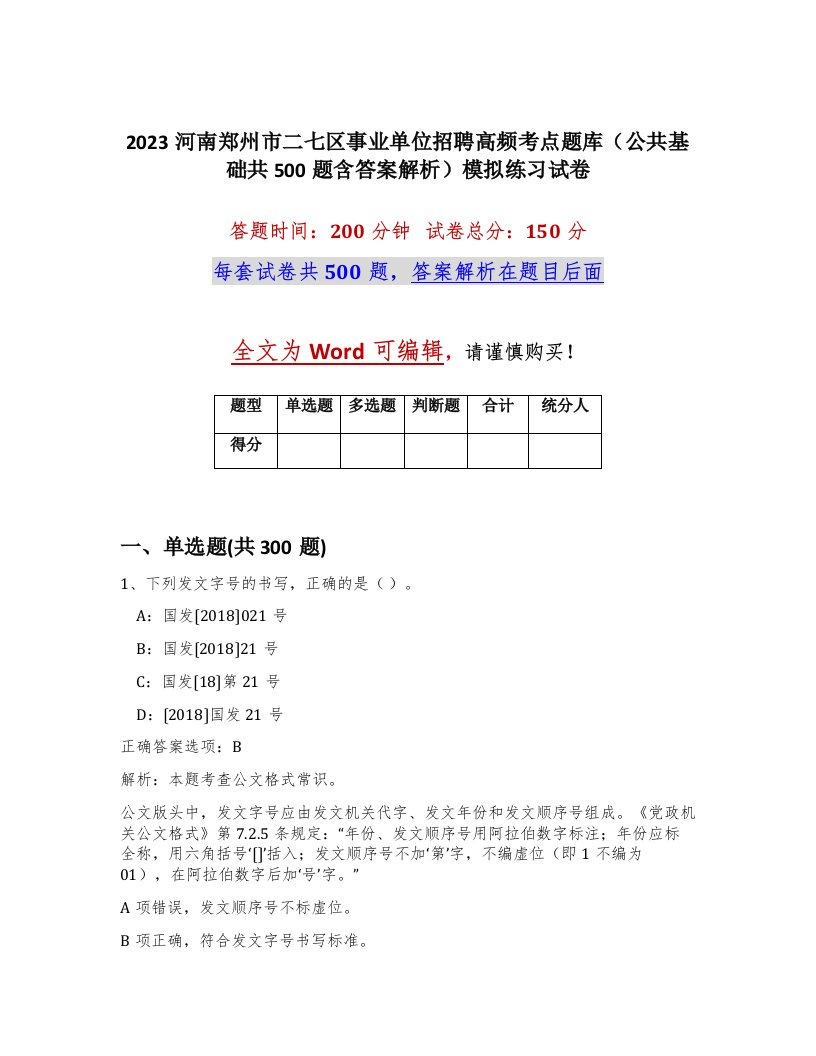 2023 河南郑州市二七区事业单位招聘高频考点题库（公共基础共 500 题含答案解析）模拟练习试卷

答题时间：200 分钟　试卷总分：150 分

每套试卷共 500 题，答案解析在题目后面

全文为 Word 可编辑，请谨慎购买！

| 题型 | 单选题 | 多选题 | 判断题 | 合计 | 统分人 |
|---|---|---|---|---|---|
| 得分 | | | | | |

一、单选题(共 300 题)

1、下列发文字号的书写，正确的是（ ）。

A：国发[2018]021 号

B：国发[2018]21 号

C：国发[18]第 21 号

D：[2018]国发 21 号

正确答案选项：B

解析：本题考查公文格式常识。

公文版头中，发文字号应由发文机关代字、发文年份和发文顺序号组成。《党政机关公文格式》第 7.2.5 条规定：“年份、发文顺序号用阿拉伯数字标注；年份应标全称，用六角括号‘[]’括入；发文顺序号不加‘第’字，不编虚位（即 1 不编为 01），在阿拉伯数字后加‘号’字。”

A 项错误，发文顺序号不标虚位。

B 项正确，符合发文字号书写标准。